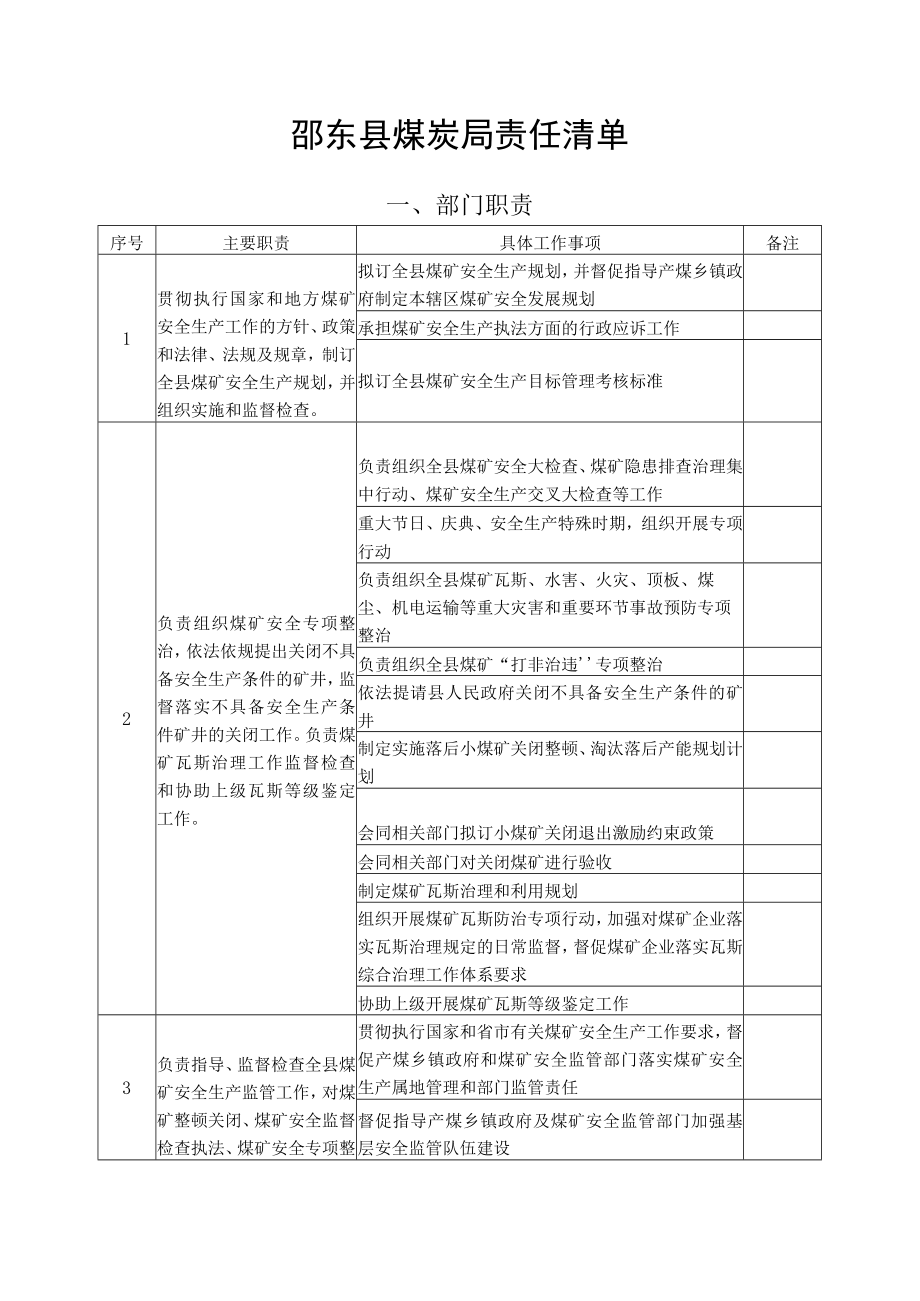 邵东县煤炭局责任清单

一、部门职责

| 序号 | 主要职责 | 具体工作事项 | 备注 |
|---|---|---|---|
| 1 | 贯彻执行国家和地方煤矿安全生产工作的方针、政策和法律、法规及规章，制订全县煤矿安全生产规划，并组织实施和监督检查。 | 拟订全县煤矿安全生产规划，并督促指导产煤乡镇政府制定本辖区煤矿安全发展规划 | |
| | | 承担煤矿安全生产执法方面的行政应诉工作 | |
| | | 拟订全县煤矿安全生产目标管理考核标准 | |
| 2 | 负责组织煤矿安全专项整治，依法依规提出关闭不具备安全生产条件的矿井，监督落实不具备安全生产条件矿井的关闭工作。负责煤矿瓦斯治理工作监督检查和协助上级瓦斯等级鉴定工作。 | 负责组织全县煤矿安全大检查、煤矿隐患排查治理集中行动、煤矿安全生产交叉大检查等工作 | |
| | | 重大节日、庆典、安全生产特殊时期，组织开展专项行动 | |
| | | 负责组织全县煤矿瓦斯、水害、火灾、顶板、煤尘、机电运输等重大灾害和重要环节事故预防专项整治 | |
| | | 负责组织全县煤矿“打非治违’’专项整治 | |
| | | 依法提请县人民政府关闭不具备安全生产条件的矿井 | |
| | | 制定实施落后小煤矿关闭整顿、淘汰落后产能规划计划 | |
| | | 会同相关部门拟订小煤矿关闭退出激励约束政策 | |
| | | 会同相关部门对关闭煤矿进行验收 | |
| | | 制定煤矿瓦斯治理和利用规划 | |
| | | 组织开展煤矿瓦斯防治专项行动，加强对煤矿企业落实瓦斯治理规定的日常监督，督促煤矿企业落实瓦斯综合治理工作体系要求 | |
| | | 协助上级开展煤矿瓦斯等级鉴定工作 | |
| 3 | 负责指导、监督检查全县煤矿安全生产监管工作，对煤矿整顿关闭、煤矿安全监督检查执法、煤矿安全专项整 | 贯彻执行国家和省市有关煤矿安全生产工作要求，督促产煤乡镇政府和煤矿安全监管部门落实煤矿安全生产属地管理和部门监管责任 | |
| | | 督促指导产煤乡镇政府及煤矿安全监管部门加强基层安全监管队伍建设 | |